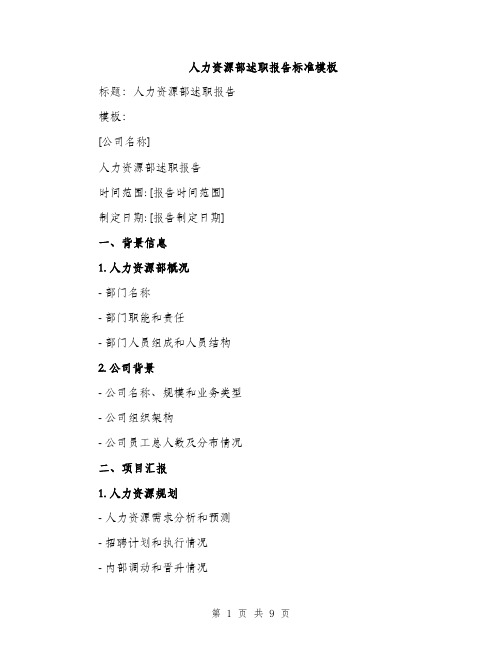 人力资源部述职报告标准模板

标题：人力资源部述职报告

模板：

[公司名称]

人力资源部述职报告

时间范围:[报告时间范围]

制定日期:[报告制定日期]

一、背景信息

1. 人力资源部概况

- 部门名称

- 部门职能和责任

- 部门人员组成和人员结构

2. 公司背景

- 公司名称、规模和业务类型

- 公司组织架构

- 公司员工总人数及分布情况

二、项目汇报

1. 人力资源规划

- 人力资源需求分析和预测

- 招聘计划和执行情况

- 内部调动和晋升情况

第 1 页 共 9 页